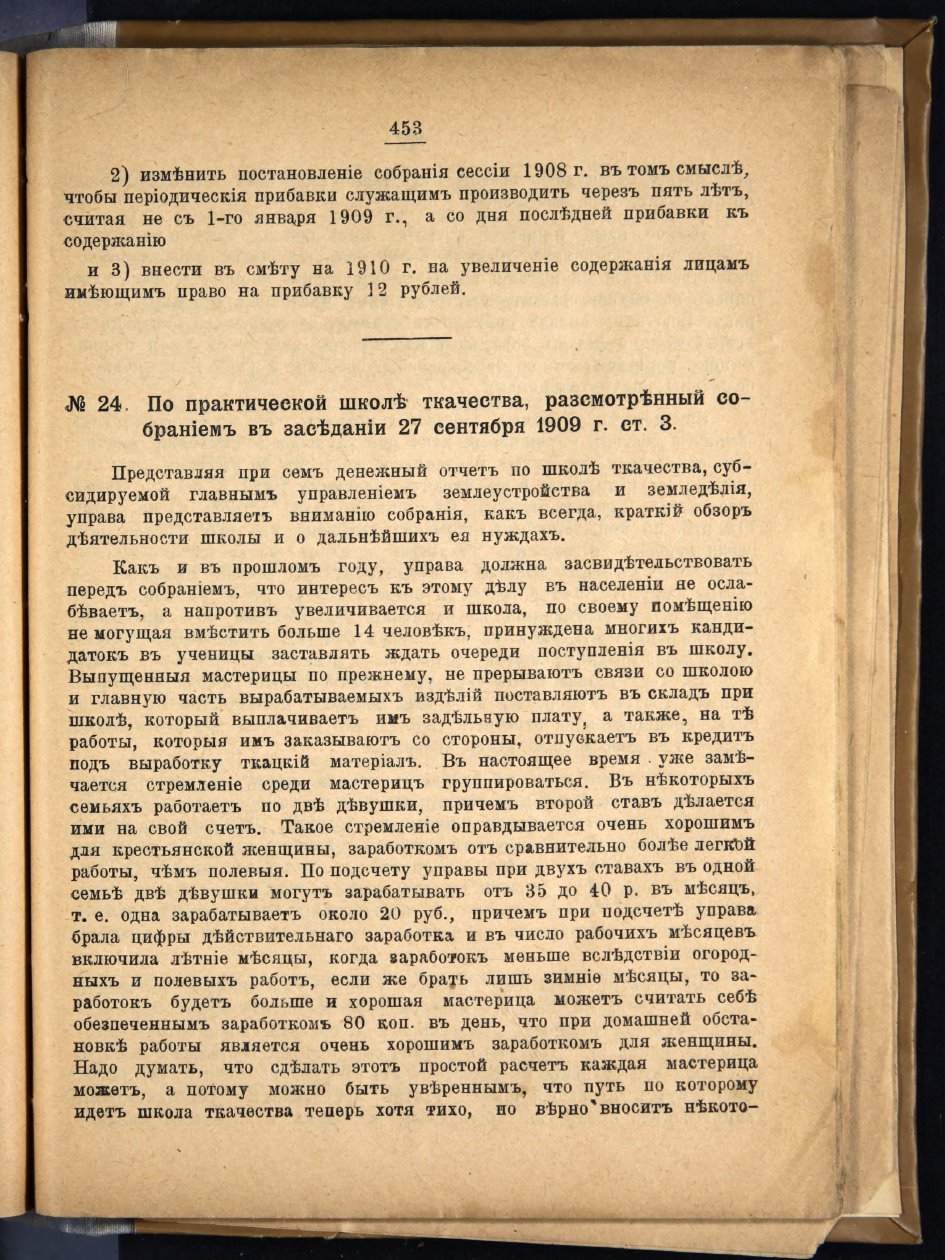 453

2) измѣнить постановленіе собранія сессіи 1908 г. въ томъ смыслѣ, чтобы періодическія прибавки служащимъ производить черезъ пять лѣтъ, считая не съ 1-го января 1909 г., а со дня послѣдней прибавки къ содержанію

и 3) внести въ смѣту на 1910 г. на увеличеніе содержанія лицамъ имѣющимъ право на прибавку 12 рублей.

№ 24. По практической школѣ ткачества, разсмотрѣнный собраніемъ въ засѣданіи 27 сентября 1909 г. ст. 3.

Представляя при семъ денежный отчетъ по школѣ ткачества, субсидируемой главнымъ управленіемъ землеустройства и земледѣлія, управа представляетъ вниманію собранія, какъ всегда, краткій обзоръ дѣятельности школы и о дальнѣйшихъ ея нуждахъ.

Какъ и въ прошломъ году, управа должна засвидѣтельствовать передъ собраніемъ, что интересъ къ этому дѣлу въ населеніи не ослабѣваетъ, а напротивъ увеличивается и школа, по своему помѣщенію не могущая вмѣстить больше 14 человѣкъ, принуждена многихъ кандидатокъ въ ученицы заставлять ждать очереди поступленія въ школу. Выпущенныя мастерицы по прежнему, не прерываютъ связи со школою и главную часть вырабатываемыхъ издѣлій поставляютъ въ складъ при школѣ, который выплачиваетъ имъ задѣльную плату, а также, на тѣ работы, которыя имъ заказываютъ со стороны, отпускаетъ въ кредитъ подъ выработку ткацкій матеріалъ. Въ настоящее время уже замѣчается стремленіе среди мастерицъ группироваться. Въ нѣкоторыхъ семьяхъ работаетъ по двѣ дѣвушки, причемъ второй ставъ дѣлается ими на свой счетъ. Такое стремленіе оправдывается очень хорошимъ для крестьянской женщины, заработкомъ отъ сравнительно болѣе легкой работы, чѣмъ полевыя. По подсчету управы при двухъ ставахъ въ одной семьѣ двѣ дѣвушки могутъ зарабатывать отъ 35 до 40 р. въ мѣсяцъ, т. е. одна зарабатываетъ около 20 руб., причемъ при подсчетѣ управа брала цифры дѣйствительнаго заработка и въ число рабочихъ мѣсяцевъ включила лѣтніе мѣсяцы, когда заработокъ меньше вслѣдствіи огородныхъ и полевыхъ работъ, если же брать лишь зимніе мѣсяцы, то заработокъ будетъ больше и хорошая мастерица можетъ считать себѣ обезпеченнымъ заработкомъ 80 коп. въ день, что при домашней обстановкѣ работы является очень хорошимъ заработкомъ для женщины. Надо думать, что сдѣлать этотъ простой расчетъ каждая мастерица можетъ, а потому можно быть увѣреннымъ, что путь по которому идетъ школа ткачества теперь хотя тихо, но вѣрно вноситъ нѣкото-